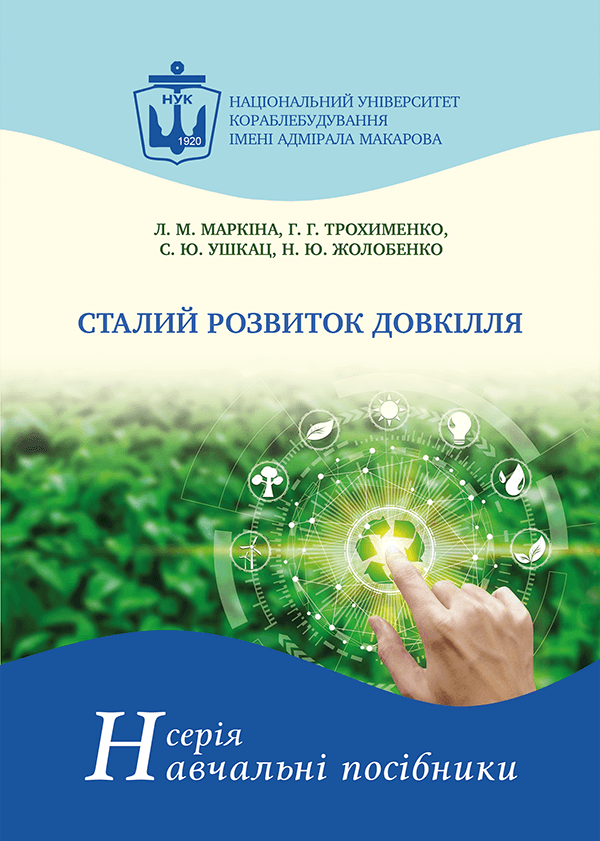 НУК
1920
НАЦІОНАЛЬНИЙ УНІВЕРСИТЕТ КОРАБЛЕБУДУВАННЯ ІМЕНІ АДМІРАЛА МАКАРОВА

Л. М. МАРКІНА, Г. Г. ТРОХИМЕНКО, С. Ю. УШКАЦ, Н. Ю. ЖОЛОБЕНКО

СТАЛИЙ РОЗВИТОК ДОВКІЛЛЯ

серія
Навчальні посібники